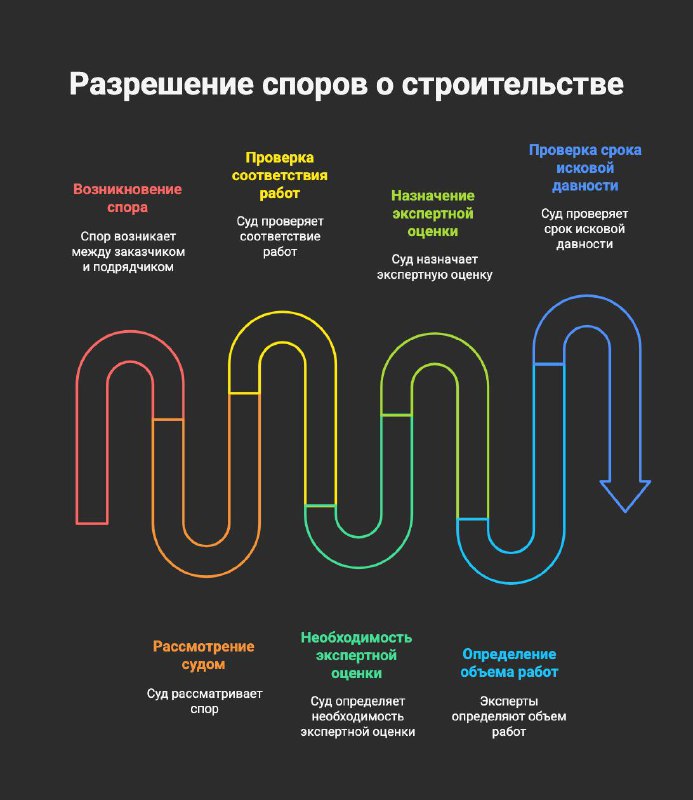 Разрешение споров о строительстве

Возникновение спора

Спор возникает между заказчиком и подрядчиком

Проверка соответствия работ

Суд проверяет соответствие работ

Назначение экспертной оценки

Суд назначает экспертную оценку

Проверка срока исковой давности

Суд проверяет срок исковой давности

Рассмотрение судом

Суд рассматривает спор

Необходимость экспертной оценки

Суд определяет необходимость экспертной оценки

Определение объема работ

Эксперты определяют объем работ